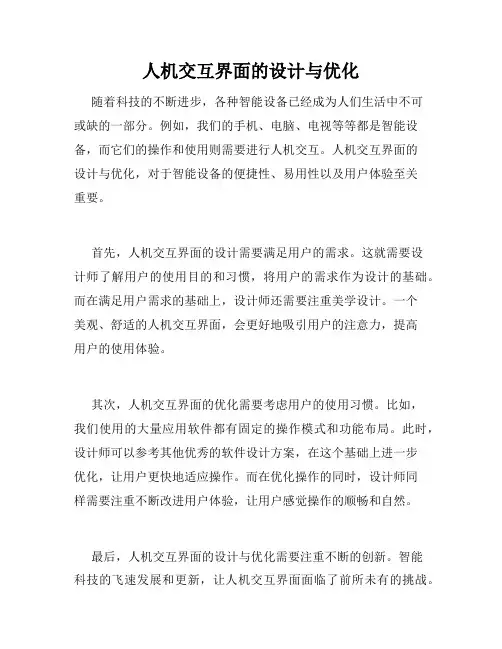 人机交互界面的设计与优化

随着科技的不断进步，各种智能设备已经成为人们生活中不可或缺的一部分。例如，我们的手机、电脑、电视等等都是智能设备，而它们的操作和使用则需要进行人机交互。人机交互界面的设计与优化，对于智能设备的便捷性、易用性以及用户体验至关重要。

首先，人机交互界面的设计需要满足用户的需求。这就需要设计师了解用户的使用目的和习惯，将用户的需求作为设计的基础。而在满足用户需求的基础上，设计师还需要注重美学设计。一个美观、舒适的人机交互界面，会更好地吸引用户的注意力，提高用户的使用体验。

其次，人机交互界面的优化需要考虑用户的使用习惯。比如，我们使用的大量应用软件都有固定的操作模式和功能布局。此时，设计师可以参考其他优秀的软件设计方案，在这个基础上进一步优化，让用户更快地适应操作。而在优化操作的同时，设计师同样需要注重不断改进用户体验，让用户感觉操作的顺畅和自然。

最后，人机交互界面的设计与优化需要注重不断的创新。智能科技的飞速发展和更新，让人机交互界面面临了前所未有的挑战。